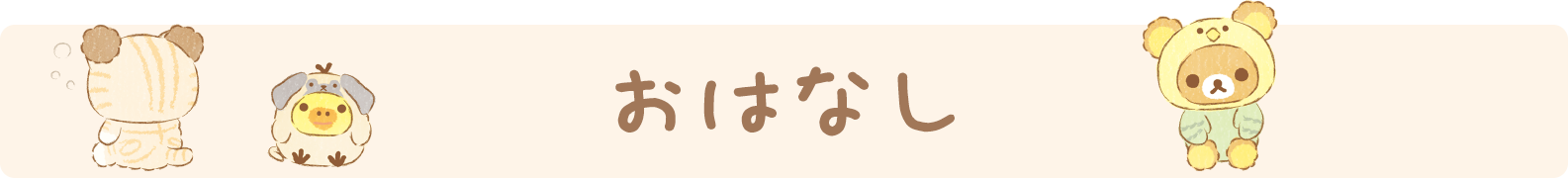 おはなし